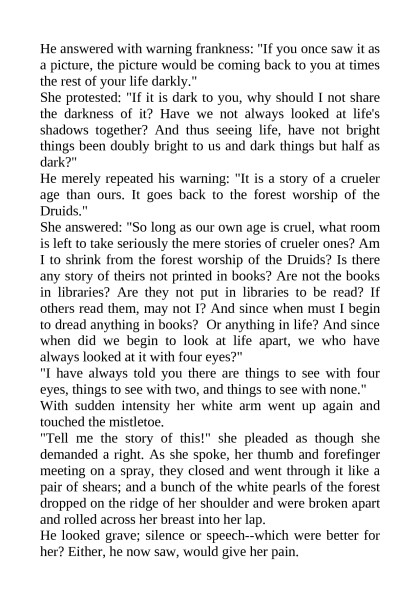 He answered with warning frankness: "If you once saw it as a picture, the picture would be coming back to you at times the rest of your life darkly."

She protested: "If it is dark to you, why should I not share the darkness of it? Have we not always looked at life's shadows together? And thus seeing life, have not bright things been doubly bright to us and dark things but half as dark?"

He merely repeated his warning: "It is a story of a crueler age than ours. It goes back to the forest worship of the Druids."

She answered: "So long as our own age is cruel, what room is left to take seriously the mere stories of crueler ones? Am I to shrink from the forest worship of the Druids? Is there any story of theirs not printed in books? Are not the books in libraries? Are they not put in libraries to be read? If others read them, may not I? And since when must I begin to dread anything in books? Or anything in life? And since when did we begin to look at life apart, we who have always looked at it with four eyes?"

"I have always told you there are things to see with four eyes, things to see with two, and things to see with none."

With sudden intensity her white arm went up again and touched the mistletoe.

"Tell me the story of this!" she pleaded as though she demanded a right. As she spoke, her thumb and forefinger meeting on a spray, they closed and went through it like a pair of shears; and a bunch of the white pearls of the forest dropped on the ridge of her shoulder and were broken apart and rolled across her breast into her lap.

He looked grave; silence or speech--which were better for her? Either, he now saw, would give her pain.